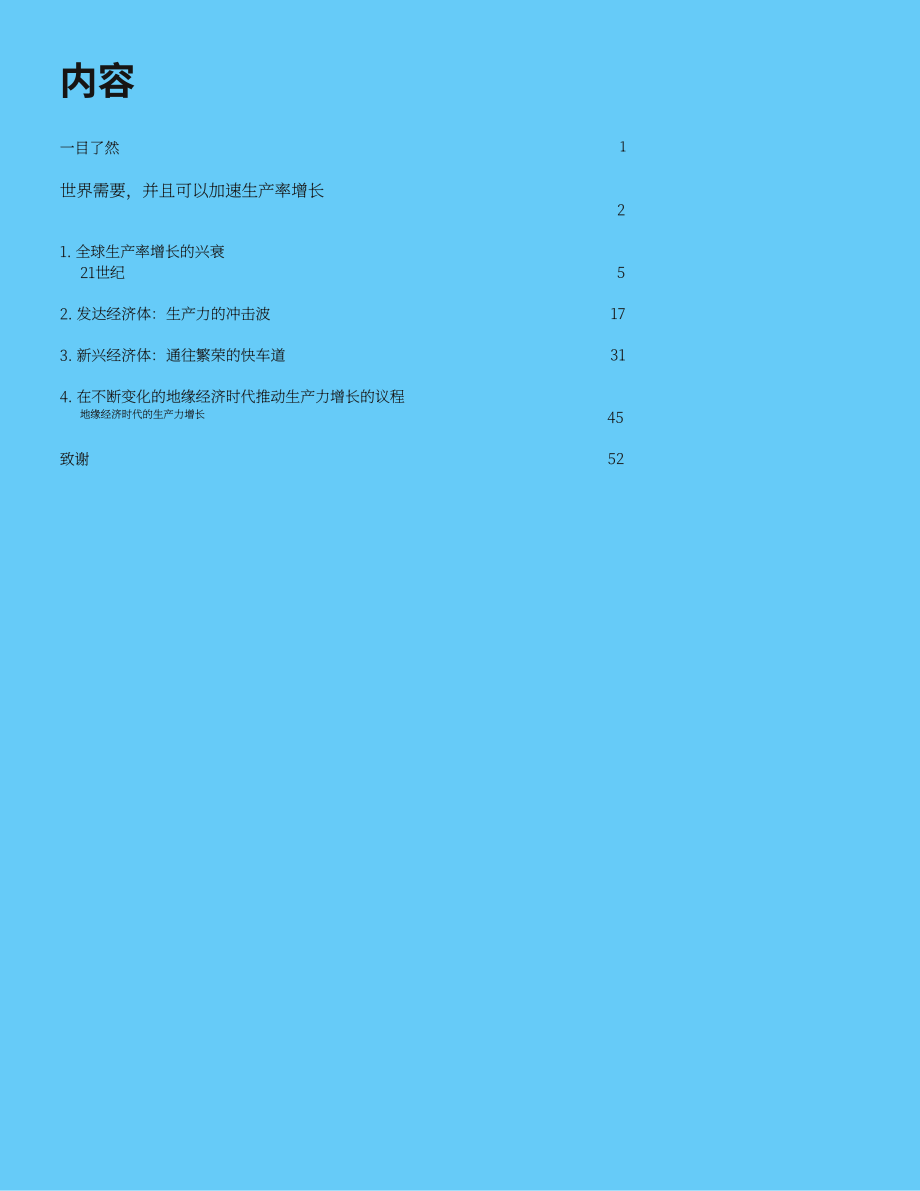 内容

一目了然 1

世界需要，并且可以加速生产率增长 2

1. 全球生产率增长的兴衰
21世纪 5

2. 发达经济体：生产力的冲击波 17

3. 新兴经济体：通往繁荣的快车道 31

4. 在不断变化的地缘经济时代推动生产力增长的议程
地缘经济时代的生产力增长 45

致谢 52